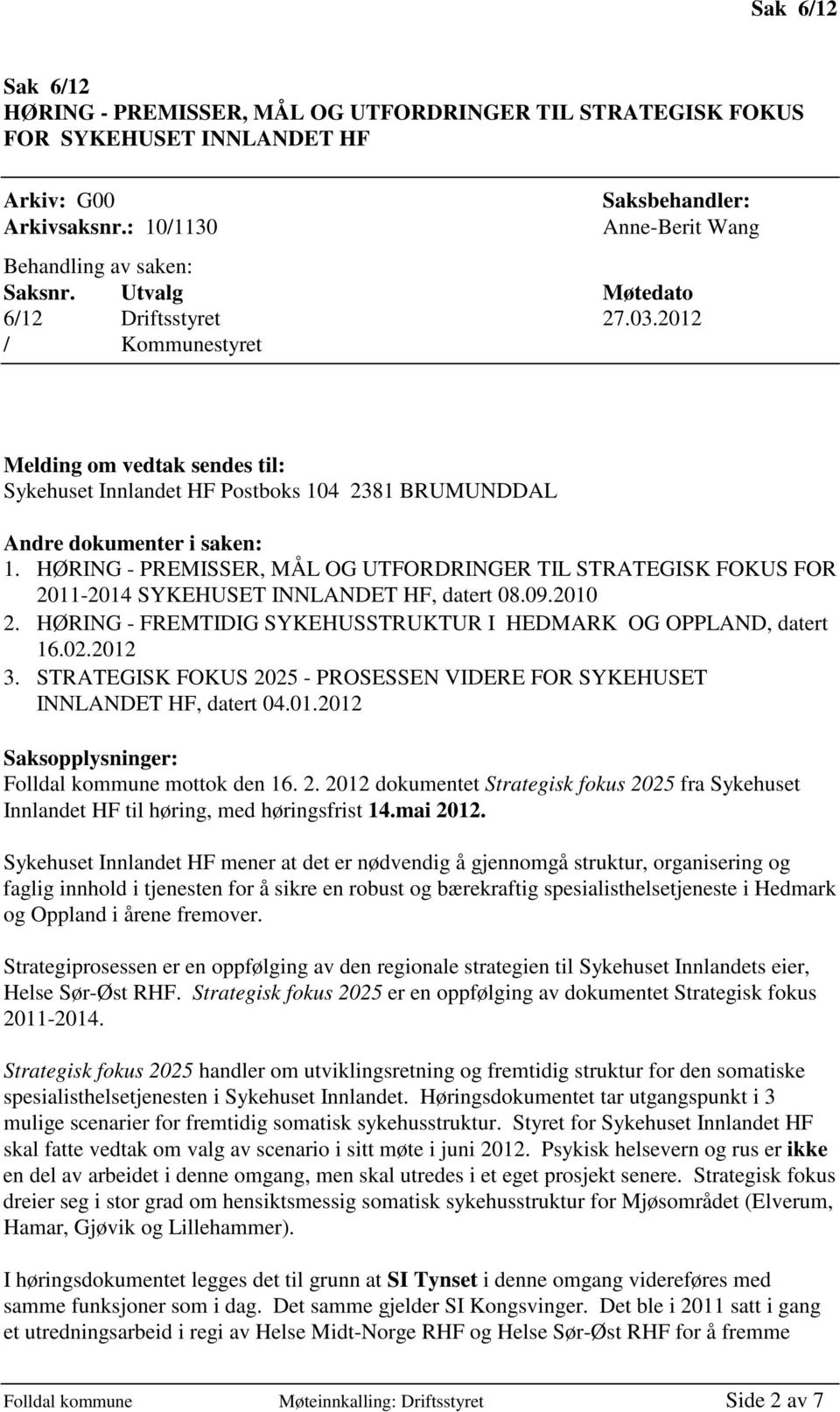 Sak 6/12

Sak 6/12
HØRING - PREMISSER, MÅL OG UTFORDRINGER TIL STRATEGISK FOKUS FOR SYKEHUSET INNLANDET HF

Arkiv: G00
Arkivsaksnr.: 10/1130

Saksbehandler:
Anne-Berit Wang

Behandling av saken:

| Saksnr. | Utvalg | Møtedato |
|---|---|---|
| 6/12 | Driftsstyret | 27.03.2012 |
| / | Kommunestyret | |

Melding om vedtak sendes til:
Sykehuset Innlandet HF Postboks 104 2381 BRUMUNDDAL

Andre dokumenter i saken:
1. HØRING - PREMISSER, MÅL OG UTFORDRINGER TIL STRATEGISK FOKUS FOR 2011-2014 SYKEHUSET INNLANDET HF, datert 08.09.2010
2. HØRING - FREMTIDIG SYKEHUSSTRUKTUR I HEDMARK OG OPPLAND, datert 16.02.2012
3. STRATEGISK FOKUS 2025 - PROSESSEN VIDERE FOR SYKEHUSET INNLANDET HF, datert 04.01.2012

Saksopplysninger:
Folldal kommune mottok den 16. 2. 2012 dokumentet Strategisk fokus 2025 fra Sykehuset Innlandet HF til høring, med høringsfrist 14.mai 2012.

Sykehuset Innlandet HF mener at det er nødvendig å gjennomgå struktur, organisering og faglig innhold i tjenesten for å sikre en robust og bærekraftig spesialisthelsetjeneste i Hedmark og Oppland i årene fremover.

Strategiprosessen er en oppfølging av den regionale strategien til Sykehuset Innlandets eier, Helse Sør-Øst RHF. Strategisk fokus 2025 er en oppfølging av dokumentet Strategisk fokus 2011-2014.

Strategisk fokus 2025 handler om utviklingsretning og fremtidig struktur for den somatiske spesialisthelsetjenesten i Sykehuset Innlandet. Høringsdokumentet tar utgangspunkt i 3 mulige scenarier for fremtidig somatisk sykehusstruktur. Styret for Sykehuset Innlandet HF skal fatte vedtak om valg av scenario i sitt møte i juni 2012. Psykisk helsevern og rus er ikke en del av arbeidet i denne omgang, men skal utredes i et eget prosjekt senere. Strategisk fokus dreier seg i stor grad om hensiktsmessig somatisk sykehusstruktur for Mjøsområdet (Elverum, Hamar, Gjøvik og Lillehammer).

I høringsdokumentet legges det til grunn at SI Tynset i denne omgang videreføres med samme funksjoner som i dag. Det samme gjelder SI Kongsvinger. Det ble i 2011 satt i gang et utredningsarbeid i regi av Helse Midt-Norge RHF og Helse Sør-Øst RHF for å fremme

Folldal kommune Møteinnkalling: Driftsstyret Side 2 av 7